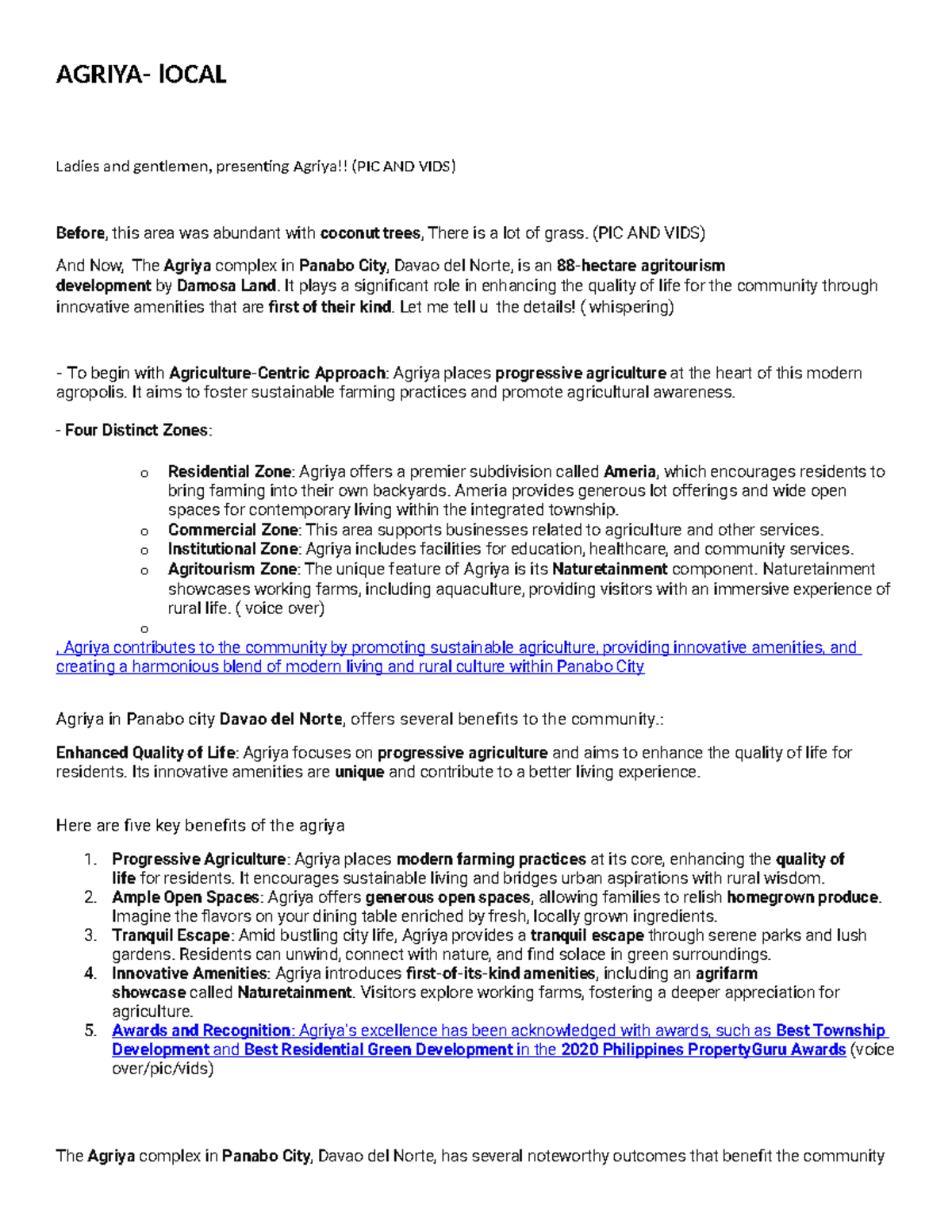 AGRIYA- lOCAL

Ladies and gentlemen, presenting Agriya!! (PIC AND VIDS)

Before, this area was abundant with coconut trees, There is a lot of grass. (PIC AND VIDS)

And Now, The Agriya complex in Panabo City, Davao del Norte, is an 88-hectare agritourism development by Damosa Land. It plays a significant role in enhancing the quality of life for the community through innovative amenities that are first of their kind. Let me tell u the details! ( whispering)

- To begin with Agriculture-Centric Approach: Agriya places progressive agriculture at the heart of this modern agropolis. It aims to foster sustainable farming practices and promote agricultural awareness.

- Four Distinct Zones:

o Residential Zone: Agriya offers a premier subdivision called Ameria, which encourages residents to bring farming into their own backyards. Ameria provides generous lot offerings and wide open spaces for contemporary living within the integrated township.
o Commercial Zone: This area supports businesses related to agriculture and other services.
o Institutional Zone: Agriya includes facilities for education, healthcare, and community services.
o Agritourism Zone: The unique feature of Agriya is its Naturetainment component. Naturetainment showcases working farms, including aquaculture, providing visitors with an immersive experience of rural life. ( voice over)
o
, Agriya contributes to the community by promoting sustainable agriculture, providing innovative amenities, and creating a harmonious blend of modern living and rural culture within Panabo City

Agriya in Panabo city Davao del Norte, offers several benefits to the community.:

Enhanced Quality of Life: Agriya focuses on progressive agriculture and aims to enhance the quality of life for residents. Its innovative amenities are unique and contribute to a better living experience.

Here are five key benefits of the agriya

1. Progressive Agriculture: Agriya places modern farming practices at its core, enhancing the quality of life for residents. It encourages sustainable living and bridges urban aspirations with rural wisdom.
2. Ample Open Spaces: Agriya offers generous open spaces, allowing families to relish homegrown produce. Imagine the flavors on your dining table enriched by fresh, locally grown ingredients.
3. Tranquil Escape: Amid bustling city life, Agriya provides a tranquil escape through serene parks and lush gardens. Residents can unwind, connect with nature, and find solace in green surroundings.
4. Innovative Amenities: Agriya introduces first-of-its-kind amenities, including an agrifarm showcase called Naturetainment. Visitors explore working farms, fostering a deeper appreciation for agriculture.
5. Awards and Recognition: Agriya's excellence has been acknowledged with awards, such as Best Township Development and Best Residential Green Development in the 2020 Philippines PropertyGuru Awards (voice over/pic/vids)

The Agriya complex in Panabo City, Davao del Norte, has several noteworthy outcomes that benefit the community